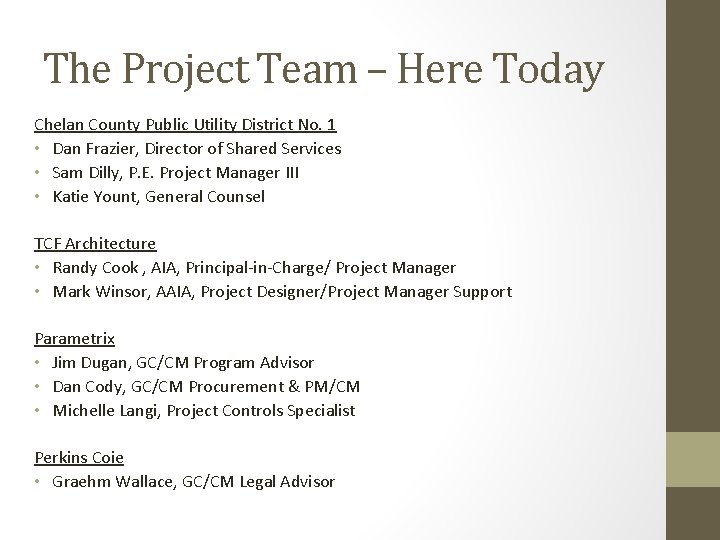 The Project Team – Here Today

Chelan County Public Utility District No. 1
• Dan Frazier, Director of Shared Services
• Sam Dilly, P.E. Project Manager III
• Katie Yount, General Counsel

TCF Architecture
• Randy Cook , AIA, Principal-in-Charge/ Project Manager
• Mark Winsor, AAIA, Project Designer/Project Manager Support

Parametrix
• Jim Dugan, GC/CM Program Advisor
• Dan Cody, GC/CM Procurement & PM/CM
• Michelle Langi, Project Controls Specialist

Perkins Coie
• Graehm Wallace, GC/CM Legal Advisor